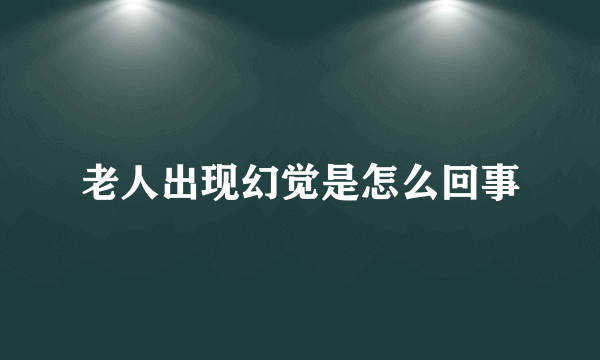 老人出现幻觉是怎么回事